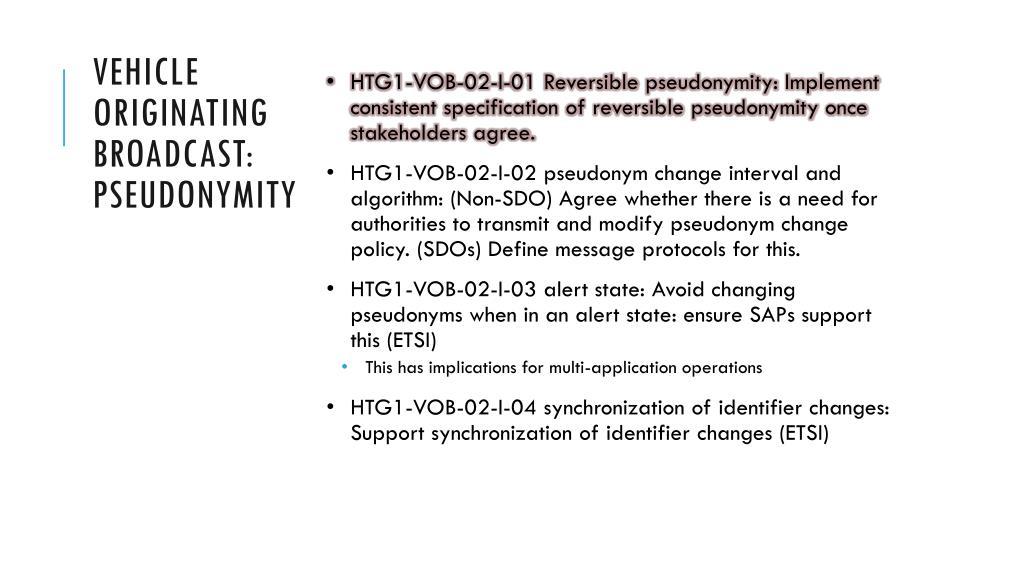 VEHICLE ORIGINATING BROADCAST: PSEUDONYMITY

• HTG1-VOB-02-I-01 Reversible pseudonymity: Implement consistent specification of reversible pseudonymity once stakeholders agree.

• HTG1-VOB-02-I-02 pseudonym change interval and algorithm: (Non-SDO) Agree whether there is a need for authorities to transmit and modify pseudonym change policy. (SDOs) Define message protocols for this.

• HTG1-VOB-02-I-03 alert state: Avoid changing pseudonyms when in an alert state: ensure SAPs support this (ETSI)
  • This has implications for multi-application operations

• HTG1-VOB-02-I-04 synchronization of identifier changes: Support synchronization of identifier changes (ETSI)